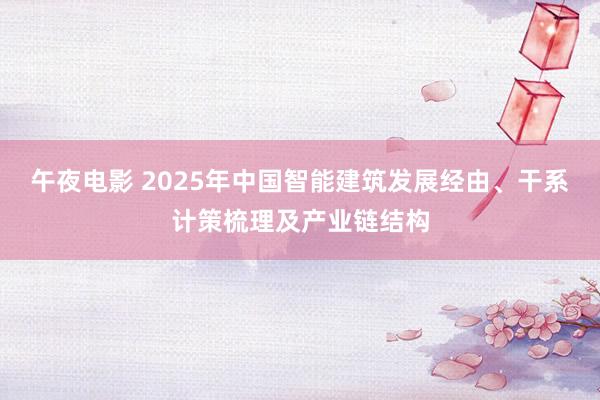 午夜电影 2025年中国智能建筑发展经由、干系计策梳理及产业链结构